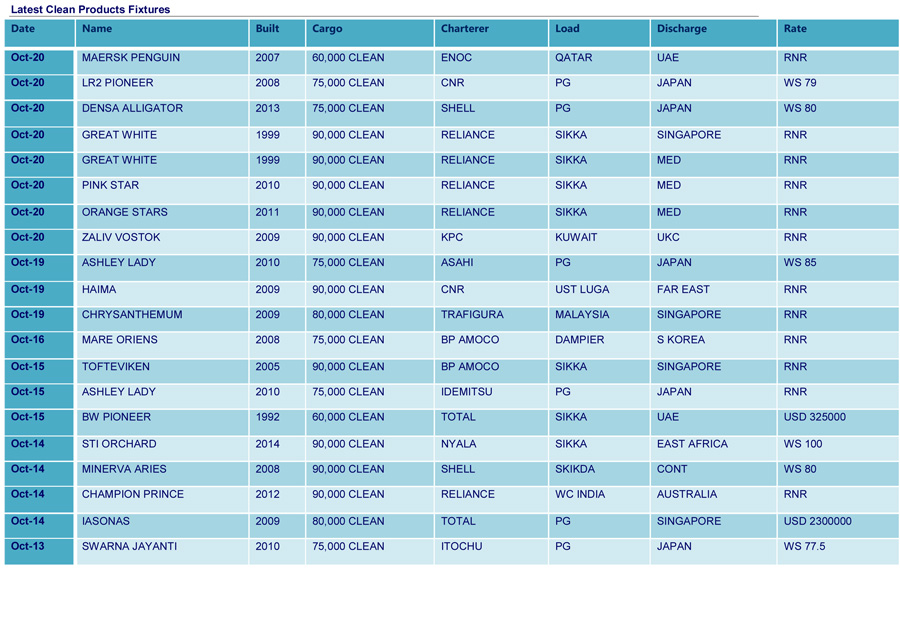 Latest Clean Products Fixtures

| Date | Name | Built | Cargo | Charterer | Load | Discharge | Rate |
|---|---|---|---|---|---|---|---|
| Oct-20 | MAERSK PENGUIN | 2007 | 60,000 CLEAN | ENOC | QATAR | UAE | RNR |
| Oct-20 | LR2 PIONEER | 2008 | 75,000 CLEAN | CNR | PG | JAPAN | WS 79 |
| Oct-20 | DENSA ALLIGATOR | 2013 | 75,000 CLEAN | SHELL | PG | JAPAN | WS 80 |
| Oct-20 | GREAT WHITE | 1999 | 90,000 CLEAN | RELIANCE | SIKKA | SINGAPORE | RNR |
| Oct-20 | GREAT WHITE | 1999 | 90,000 CLEAN | RELIANCE | SIKKA | MED | RNR |
| Oct-20 | PINK STAR | 2010 | 90,000 CLEAN | RELIANCE | SIKKA | MED | RNR |
| Oct-20 | ORANGE STARS | 2011 | 90,000 CLEAN | RELIANCE | SIKKA | MED | RNR |
| Oct-20 | ZALIV VOSTOK | 2009 | 90,000 CLEAN | KPC | KUWAIT | UKC | RNR |
| Oct-19 | ASHLEY LADY | 2010 | 75,000 CLEAN | ASAHI | PG | JAPAN | WS 85 |
| Oct-19 | HAIMA | 2009 | 90,000 CLEAN | CNR | UST LUGA | FAR EAST | RNR |
| Oct-19 | CHRYSANTHEMUM | 2009 | 80,000 CLEAN | TRAFIGURA | MALAYSIA | SINGAPORE | RNR |
| Oct-16 | MARE ORIENS | 2008 | 75,000 CLEAN | BP AMOCO | DAMPIER | S KOREA | RNR |
| Oct-15 | TOFTEVIKEN | 2005 | 90,000 CLEAN | BP AMOCO | SIKKA | SINGAPORE | RNR |
| Oct-15 | ASHLEY LADY | 2010 | 75,000 CLEAN | IDEMITSU | PG | JAPAN | RNR |
| Oct-15 | BW PIONEER | 1992 | 60,000 CLEAN | TOTAL | SIKKA | UAE | USD 325000 |
| Oct-14 | STI ORCHARD | 2014 | 90,000 CLEAN | NYALA | SIKKA | EAST AFRICA | WS 100 |
| Oct-14 | MINERVA ARIES | 2008 | 90,000 CLEAN | SHELL | SKIKDA | CONT | WS 80 |
| Oct-14 | CHAMPION PRINCE | 2012 | 90,000 CLEAN | RELIANCE | WC INDIA | AUSTRALIA | RNR |
| Oct-14 | IASONAS | 2009 | 80,000 CLEAN | TOTAL | PG | SINGAPORE | USD 2300000 |
| Oct-13 | SWARNA JAYANTI | 2010 | 75,000 CLEAN | ITOCHU | PG | JAPAN | WS 77.5 |